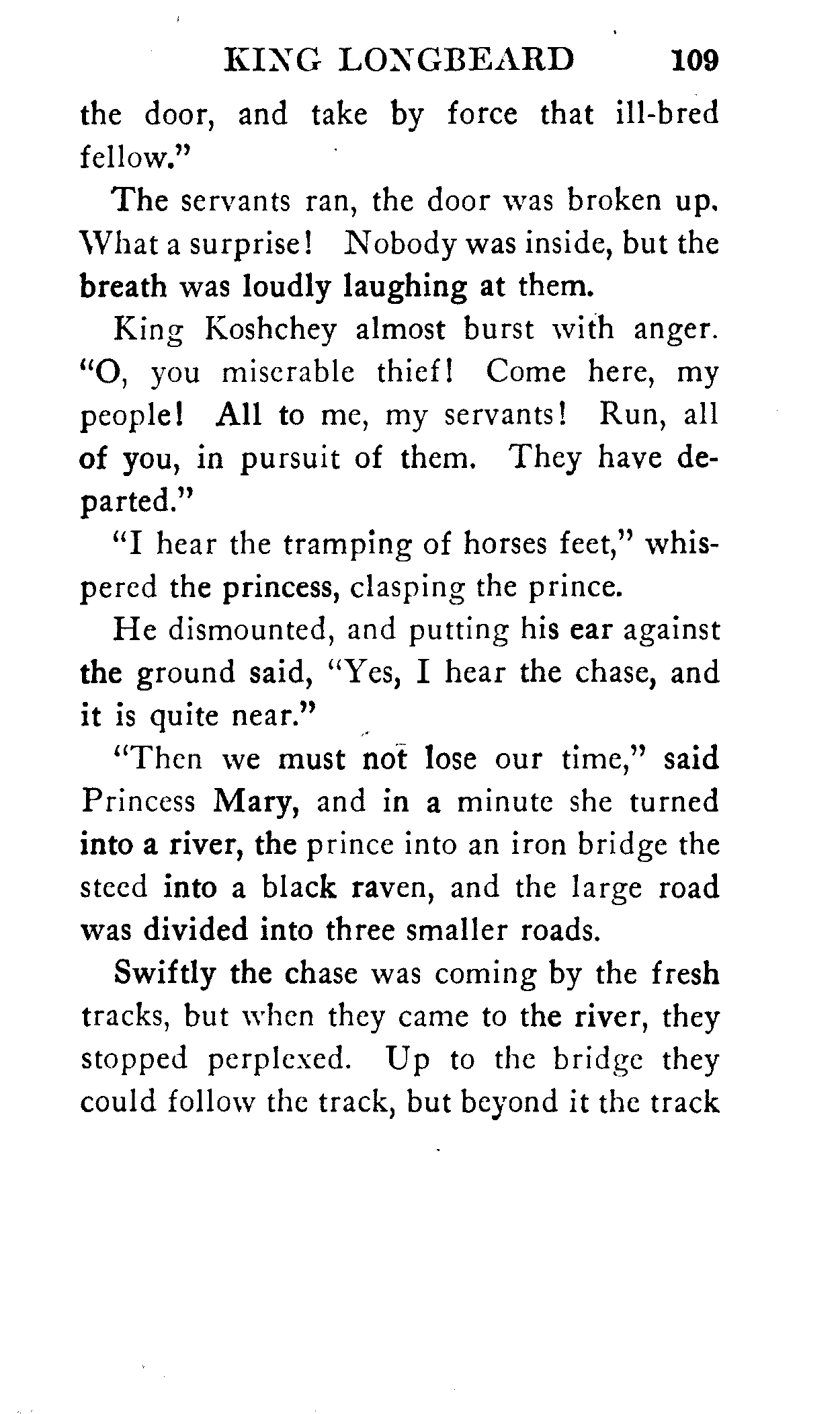 KING LONGBEARD 109

the door, and take by force that ill-bred fellow."

The servants ran, the door was broken up. What a surprise! Nobody was inside, but the breath was loudly laughing at them.

King Koshchey almost burst with anger. "O, you miserable thief! Come here, my people! All to me, my servants! Run, all of you, in pursuit of them. They have departed."

"I hear the tramping of horses feet," whispered the princess, clasping the prince.

He dismounted, and putting his ear against the ground said, "Yes, I hear the chase, and it is quite near."

"Then we must not lose our time," said Princess Mary, and in a minute she turned into a river, the prince into an iron bridge the steed into a black raven, and the large road was divided into three smaller roads.

Swiftly the chase was coming by the fresh tracks, but when they came to the river, they stopped perplexed. Up to the bridge they could follow the track, but beyond it the track